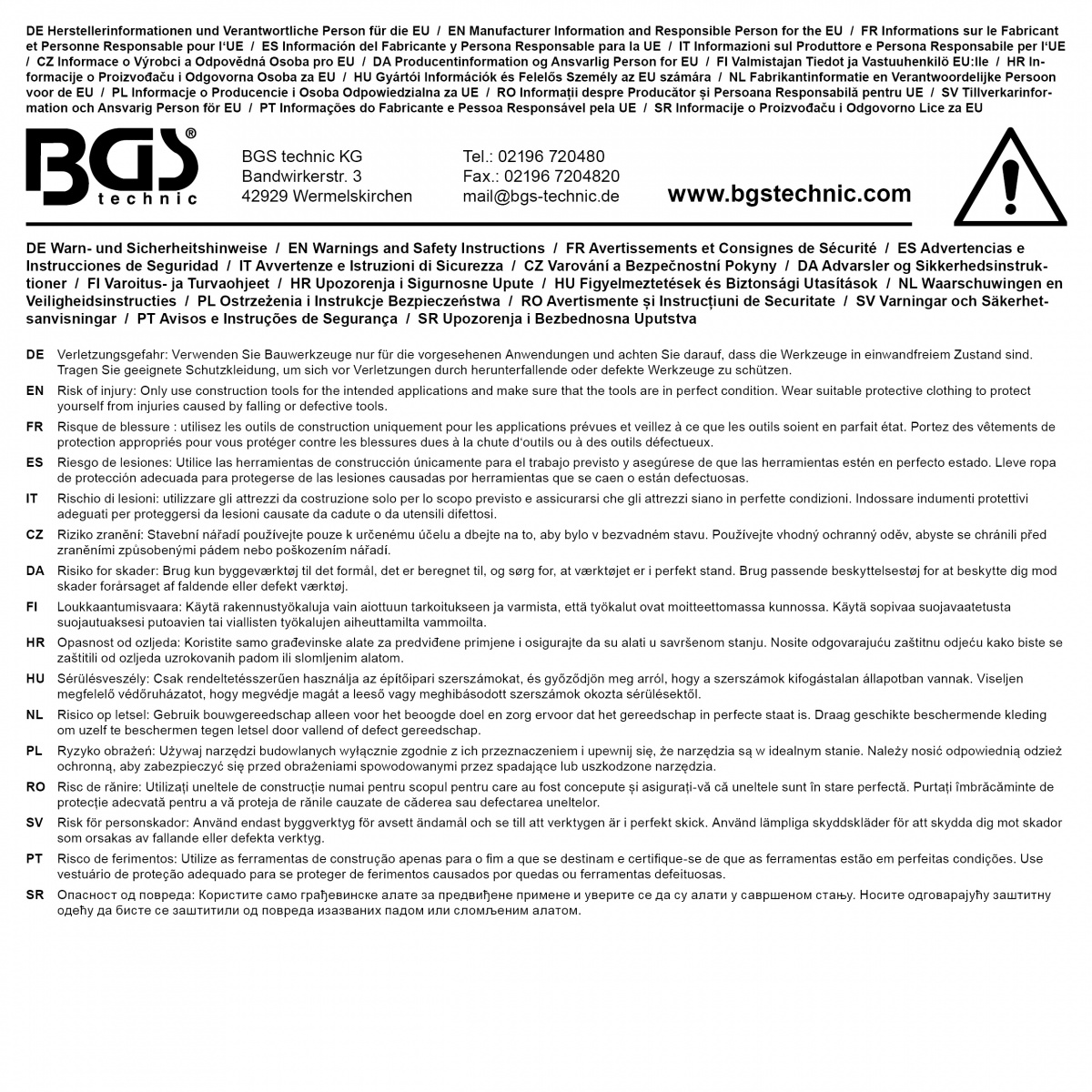 DE Herstellerinformationen und Verantwortliche Person für die EU / EN Manufacturer Information and Responsible Person for the EU / FR Informations sur le Fabricant et Personne Responsable pour l'UE / ES Información del Fabricante y Persona Responsable para la UE / IT Informazioni sul Produttore e Persona Responsabile per l'UE / CZ Informace o Výrobci a Odpovědná Osoba pro EU / DA Producentinformation og Ansvarlig Person for EU / FI Valmistajan Tiedot ja Vastuuhenkilö EU:lle / HR Informacije o Proizvođaču i Odgovorna Osoba za EU / HU Gyártói Információk és Felelős Személy az EU számára / NL Fabrikantinformatie en Verantwoordelijke Persoon voor de EU / PL Informacje o Producencie i Osoba Odpowiedzialna za UE / RO Informații despre Producător și Persoana Responsabilă pentru UE / SV Tillverkarinformation och Ansvarig Person för EU / PT Informações do Fabricante e Pessoa Responsável pela UE / SR Informacije o Proizvođaču i Odgovorno Lice za EU

BGS® technic

BGS technic KG
Bandwirkerstr. 3
42929 Wermelskirchen

Tel.: 02196 720480
Fax.: 02196 7204820
mail@bgs-technic.de

www.bgstechnic.com

DE Warn- und Sicherheitshinweise / EN Warnings and Safety Instructions / FR Avertissements et Consignes de Sécurité / ES Advertencias e Instrucciones de Seguridad / IT Avvertenze e Istruzioni di Sicurezza / CZ Varování a Bezpečnostní Pokyny / DA Advarsler og Sikkerhedsinstruktioner / FI Varoitus- ja Turvaohjeet / HR Upozorenja i Sigurnosne Upute / HU Figyelmeztetések és Biztonsági Utasítások / NL Waarschuwingen en Veiligheidsinstructies / PL Ostrzeżenia i Instrukcje Bezpieczeństwa / RO Avertismente și Instrucțiuni de Securitate / SV Varningar och Säkerhetsanvisningar / PT Avisos e Instruções de Segurança / SR Upozorenja i Bezbednosna Uputstva

DE Verletzungsgefahr: Verwenden Sie Bauwerkzeuge nur für die vorgesehenen Anwendungen und achten Sie darauf, dass die Werkzeuge in einwandfreiem Zustand sind. Tragen Sie geeignete Schutzkleidung, um sich vor Verletzungen durch herunterfallende oder defekte Werkzeuge zu schützen.

EN Risk of injury: Only use construction tools for the intended applications and make sure that the tools are in perfect condition. Wear suitable protective clothing to protect yourself from injuries caused by falling or defective tools.

FR Risque de blessure : utilisez les outils de construction uniquement pour les applications prévues et veillez à ce que les outils soient en parfait état. Portez des vêtements de protection appropriés pour vous protéger contre les blessures dues à la chute d'outils ou à des outils défectueux.

ES Riesgo de lesiones: Utilice las herramientas de construcción únicamente para el trabajo previsto y asegúrese de que las herramientas estén en perfecto estado. Lleve ropa de protección adecuada para protegerse de las lesiones causadas por herramientas que se caen o están defectuosas.

IT Rischio di lesioni: utilizzare gli attrezzi da costruzione solo per lo scopo previsto e assicurarsi che gli attrezzi siano in perfette condizioni. Indossare indumenti protettivi adeguati per proteggersi da lesioni causate da cadute o da utensili difettosi.

CZ Riziko zranění: Stavební nářadí používejte pouze k určenému účelu a dbejte na to, aby bylo v bezvadném stavu. Používejte vhodný ochranný oděv, abyste se chránili před zraněními způsobenými pádem nebo poškozením nářadí.

DA Risiko for skader: Brug kun byggeværktøj til det formål, det er beregnet til, og sørg for, at værktøjet er i perfekt stand. Brug passende beskyttelsestøj for at beskytte dig mod skader forårsaget af faldende eller defekt værktøj.

FI Loukkaantumisvaara: Käytä rakennustyökaluja vain aiottuun tarkoitukseen ja varmista, että työkalut ovat moitteettomassa kunnossa. Käytä sopivaa suojavaatetusta suojautuaksesi putoavien tai viallisten työkalujen aiheuttamilta vammoilta.

HR Opasnost od ozljeda: Koristite samo građevinske alate za predviđene primjene i osigurajte da su alati u savršenom stanju. Nosite odgovarajuću zaštitnu odjeću kako biste se zaštitili od ozljeda uzrokovanih padom ili slomljenim alatom.

HU Sérülésveszély: Csak rendeltetésszerűen használja az építőipari szerszámokat, és győződjön meg arról, hogy a szerszámok kifogástalan állapotban vannak. Viseljen megfelelő védőruházatot, hogy megvédje magát a leeső vagy meghibásodott szerszámok okozta sérülésektől.

NL Risico op letsel: Gebruik bouwgereedschap alleen voor het beoogde doel en zorg ervoor dat het gereedschap in perfecte staat is. Draag geschikte beschermende kleding om uzelf te beschermen tegen letsel door vallend of defect gereedschap.

PL Ryzyko obrażeń: Używaj narzędzi budowlanych wyłącznie zgodnie z ich przeznaczeniem i upewnij się, że narzędzia są w idealnym stanie. Należy nosić odpowiednią odzież ochronną, aby zabezpieczyć się przed obrażeniami spowodowanymi przez spadające lub uszkodzone narzędzia.

RO Risc de rănire: Utilizați uneltele de construcție numai pentru scopul pentru care au fost concepute și asigurați-vă că uneltele sunt în stare perfectă. Purtați îmbrăcăminte de protecție adecvată pentru a vă proteja de rănile cauzate de căderea sau defectarea uneltelor.

SV Risk för personskador: Använd endast byggverktyg för avsett ändamål och se till att verktygen är i perfekt skick. Använd lämpliga skyddskläder för att skydda dig mot skador som orsakas av fallande eller defekta verktyg.

PT Risco de ferimentos: Utilize as ferramentas de construção apenas para o fim a que se destinam e certifique-se de que as ferramentas estão em perfeitas condições. Use vestuário de proteção adequado para se proteger de ferimentos causados por quedas ou ferramentas defeituosas.

SR Опасност од повреда: Користите само грађевинске алате за предвиђене примене и уверите се да су алати у савршеном стању. Носите одговарајућу заштитну одећу да бисте се заштитили од повреда изазваних падом или сломљеним алатом.